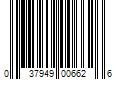 0 37949 00662 6